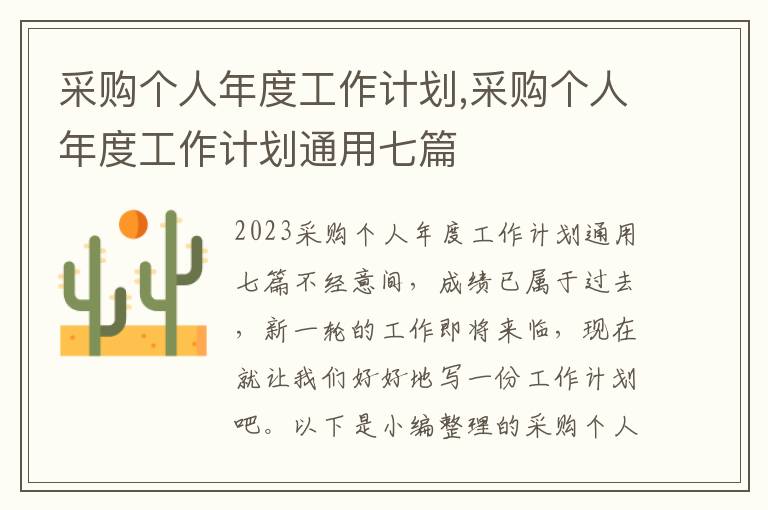 采购个人年度工作计划,采购个人年度工作计划通用七篇

2023采购个人年度工作计划通用七篇不经意间，成绩已属于过去，新一轮的工作即将来临，现在就让我们好好地写一份工作计划吧。以下是小编整理的采购个人